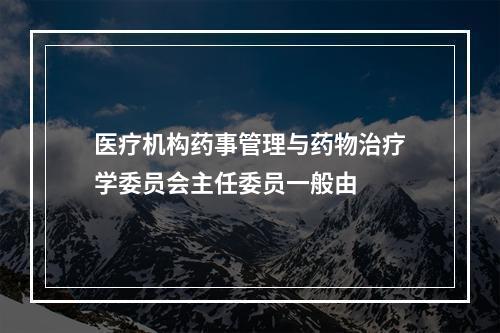 医疗机构药事管理与药物治疗学委员会主任委员一般由